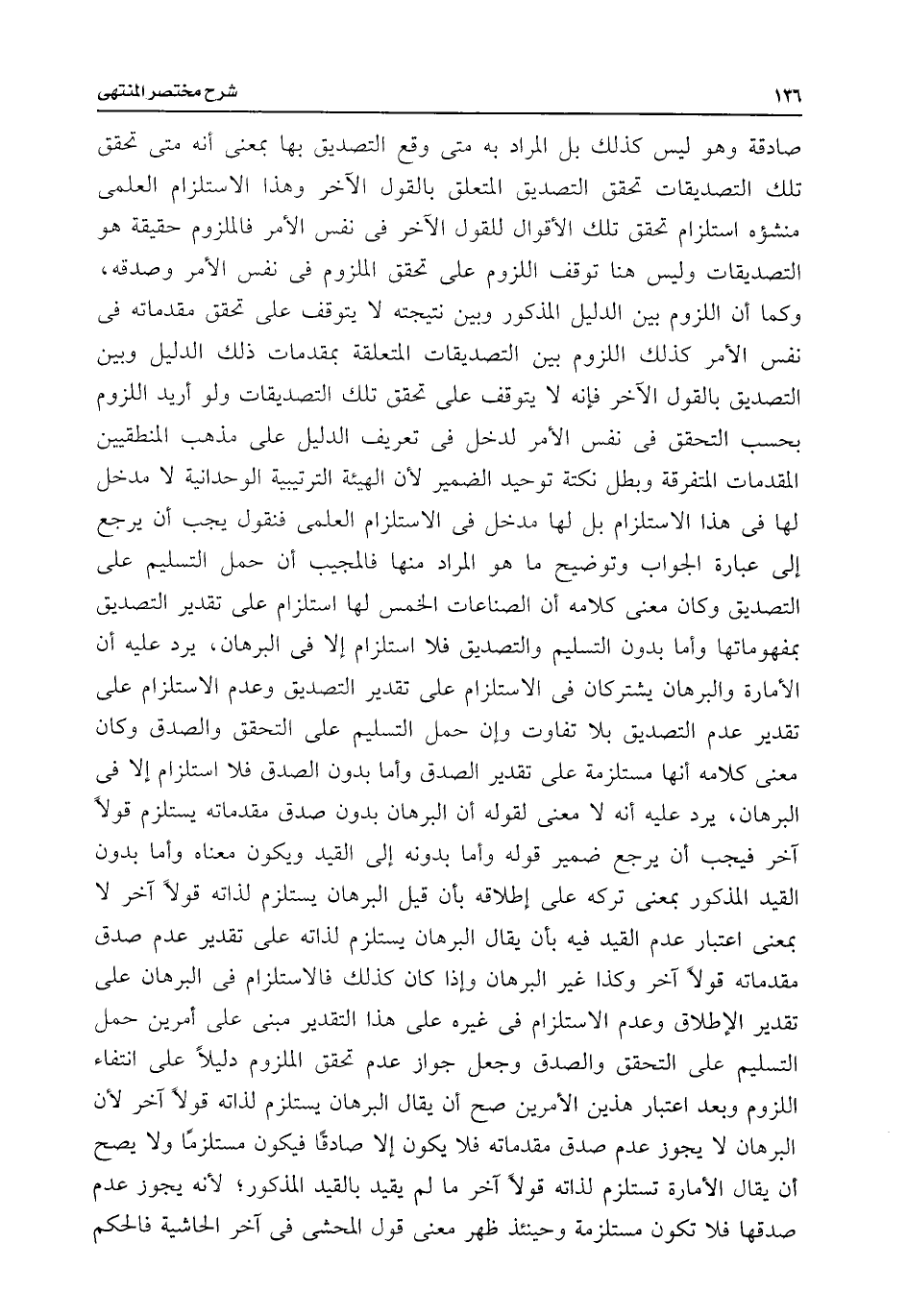 ١٣٦ شرح مختصر المنتهى

صادقة وهو ليس كذلك بل المراد به متى وقع التصديق بها بمعنى أنه متى تحقق تلك التصديقات تحقق التصديق المتعلق بالقول الآخر وهذا الاستلزام العلمى منشؤه استلزام تحقق تلك الأقوال للقول الآخر فى نفس الأمر فالملزوم حقيقة هو التصديقات وليس هنا توقف اللزوم على تحقق الملزوم فى نفس الأمر وصدقه، وكما أن اللزوم بين الدليل المذكور وبين نتيجته لا يتوقف على تحقق مقدماته فى نفس الأمر كذلك اللزوم بين التصديقات المتعلقة بمقدمات ذلك الدليل وبين التصديق بالقول الآخر فإنه لا يتوقف على تحقق تلك التصديقات ولو أريد اللزوم بحسب التحقق فى نفس الأمر لدخل فى تعريف الدليل على مذهب المنطقيين المقدمات المتفرقة وبطل نكتة توحيد الضمير لأن الهيئة الترتيبية الوحدانية لا مدخل لها فى هذا الاستلزام بل لها مدخل فى الاستلزام العلمى فنقول يجب أن يرجع إلى عبارة الجواب وتوضيح ما هو المراد منها فالمجيب أن حمل التسليم على التصديق وكان معنى كلامه أن الصناعات الخمس لها استلزام على تقدير التصديق بمفهوماتها وأما بدون التسليم والتصديق فلا استلزام إلا فى البرهان، يرد عليه أن الأمارة والبرهان يشتركان فى الاستلزام على تقدير التصديق وعدم الاستلزام على تقدير عدم التصديق بلا تفاوت وإن حمل التسليم على التحقق والصدق وكان معنى كلامه أنها مستلزمة على تقدير الصدق وأما بدون الصدق فلا استلزام إلا فى البرهان، يرد عليه أنه لا معنى لقوله أن البرهان بدون صدق مقدماته يستلزم قولاً آخر فيجب أن يرجع ضمير قوله وأما بدونه إلى القيد ويكون معناه وأما بدون القيد المذكور بمعنى تركه على إطلاقه بأن قيل البرهان يستلزم لذاته قولاً آخر لا بمعنى اعتبار عدم القيد فيه بأن يقال البرهان يستلزم لذاته على تقدير عدم صدق مقدماته قولاً آخر وكذا غير البرهان وإذا كان كذلك فالاستلزام فى البرهان على تقدير الإطلاق وعدم الاستلزام فى غيره على هذا التقدير مبنى على أمرين حمل التسليم على التحقق والصدق وجعل جواز عدم تحقق الملزوم دليلاً على انتفاء اللزوم وبعد اعتبار هذين الأمرين صح أن يقال البرهان يستلزم لذاته قولاً آخر لأن البرهان لا يجوز عدم صدق مقدماته فلا يكون إلا صادقًا فيكون مستلزمًا ولا يصح أن يقال الأمارة تستلزم لذاته قولاً آخر ما لم يقيد بالقيد المذكور؛ لأنه يجوز عدم صدقها فلا تكون مستلزمة وحينئذ ظهر معنى قول المحشى فى آخر الحاشية فالحكم